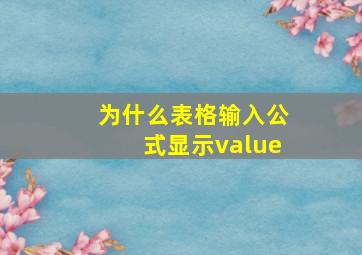 为什么表格输入公式显示value